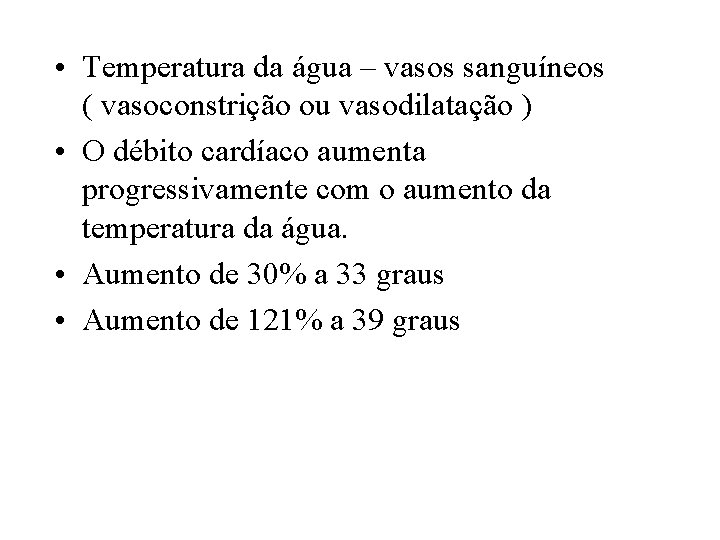 • Temperatura da água – vasos sanguíneos ( vasoconstrição ou vasodilatação )

• O débito cardíaco aumenta progressivamente com o aumento da temperatura da água.

• Aumento de 30% a 33 graus

• Aumento de 121% a 39 graus